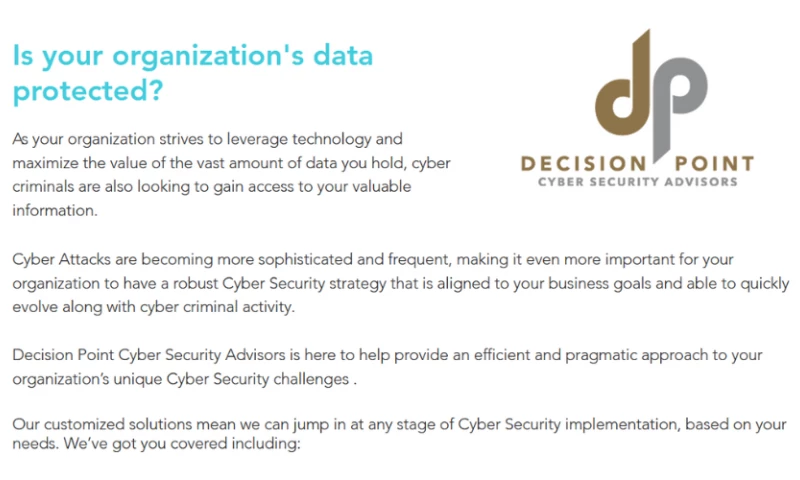 Is your organization's data protected?

dp
DECISION POINT
CYBER SECURITY ADVISORS

As your organization strives to leverage technology and maximize the value of the vast amount of data you hold, cyber criminals are also looking to gain access to your valuable information.

Cyber Attacks are becoming more sophisticated and frequent, making it even more important for your organization to have a robust Cyber Security strategy that is aligned to your business goals and able to quickly evolve along with cyber criminal activity.

Decision Point Cyber Security Advisors is here to help provide an efficient and pragmatic approach to your organization's unique Cyber Security challenges .

Our customized solutions mean we can jump in at any stage of Cyber Security implementation, based on your needs. We've got you covered including: